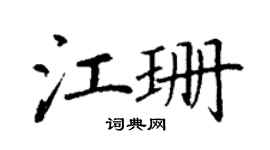 江珊

词典网